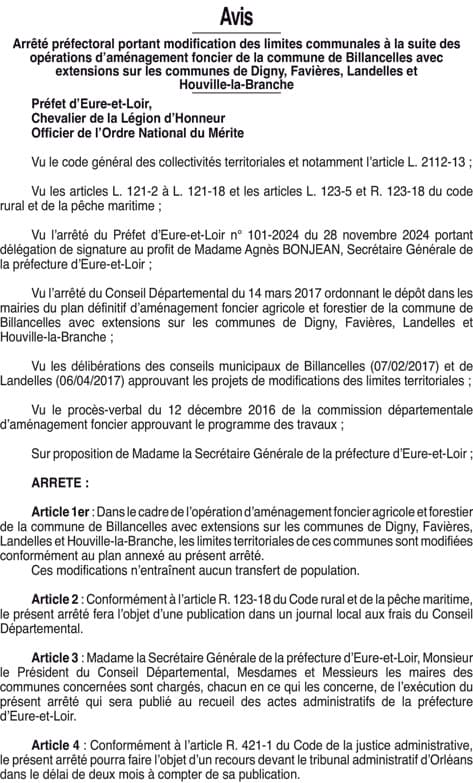 Avis

Arrêté préfectoral portant modification des limites communales à la suite des opérations d'aménagement foncier de la commune de Billancelles avec extensions sur les communes de Digny, Favières, Landelles et Houville-la-Branche

Préfet d'Eure-et-Loir,
Chevalier de la Légion d'Honneur
Officier de l'Ordre National du Mérite

Vu le code général des collectivités territoriales et notamment l'article L. 2112-13 ;

Vu les articles L. 121-2 à L. 121-18 et les articles L. 123-5 et R. 123-18 du code rural et de la pêche maritime ;

Vu l'arrêté du Préfet d'Eure-et-Loir n° 101-2024 du 28 novembre 2024 portant délégation de signature au profit de Madame Agnès BONJEAN, Secrétaire Générale de la préfecture d'Eure-et-Loir ;

Vu l'arrêté du Conseil Départemental du 14 mars 2017 ordonnant le dépôt dans les mairies du plan définitif d'aménagement foncier agricole et forestier de la commune de Billancelles avec extensions sur les communes de Digny, Favières, Landelles et Houville-la-Branche ;

Vu les délibérations des conseils municipaux de Billancelles (07/02/2017) et de Landelles (06/04/2017) approuvant les projets de modifications des limites territoriales ;

Vu le procès-verbal du 12 décembre 2016 de la commission départementale d'aménagement foncier approuvant le programme des travaux ;

Sur proposition de Madame la Secrétaire Générale de la préfecture d'Eure-et-Loir ;

ARRETE :

Article 1er : Dans le cadre de l'opération d'aménagement foncier agricole et forestier de la commune de Billancelles avec extensions sur les communes de Digny, Favières, Landelles et Houville-la-Branche, les limites territoriales de ces communes sont modifiées conformément au plan annexé au présent arrêté.
Ces modifications n'entraînent aucun transfert de population.

Article 2 : Conformément à l'article R. 123-18 du Code rural et de la pêche maritime, le présent arrêté fera l'objet d'une publication dans un journal local aux frais du Conseil Départemental.

Article 3 : Madame la Secrétaire Générale de la préfecture d'Eure-et-Loir, Monsieur le Président du Conseil Départemental, Mesdames et Messieurs les maires des communes concernées sont chargés, chacun en ce qui les concerne, de l'exécution du présent arrêté qui sera publié au recueil des actes administratifs de la préfecture d'Eure-et-Loir.

Article 4 : Conformément à l'article R. 421-1 du Code de la justice administrative, le présent arrêté pourra faire l'objet d'un recours devant le tribunal administratif d'Orléans dans le délai de deux mois à compter de sa publication.